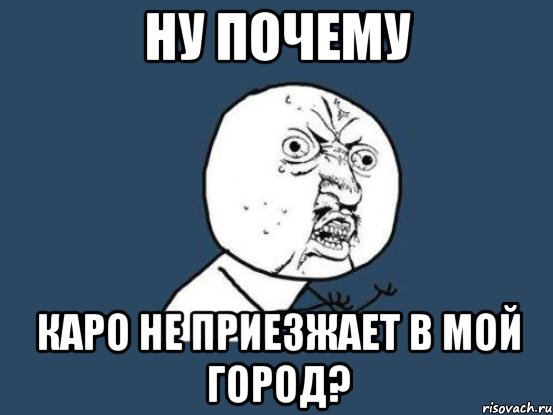 НУ ПОЧЕМУ

КАРО НЕ ПРИЕЗЖАЕТ В МОЙ ГОРОД?

risovach.ru